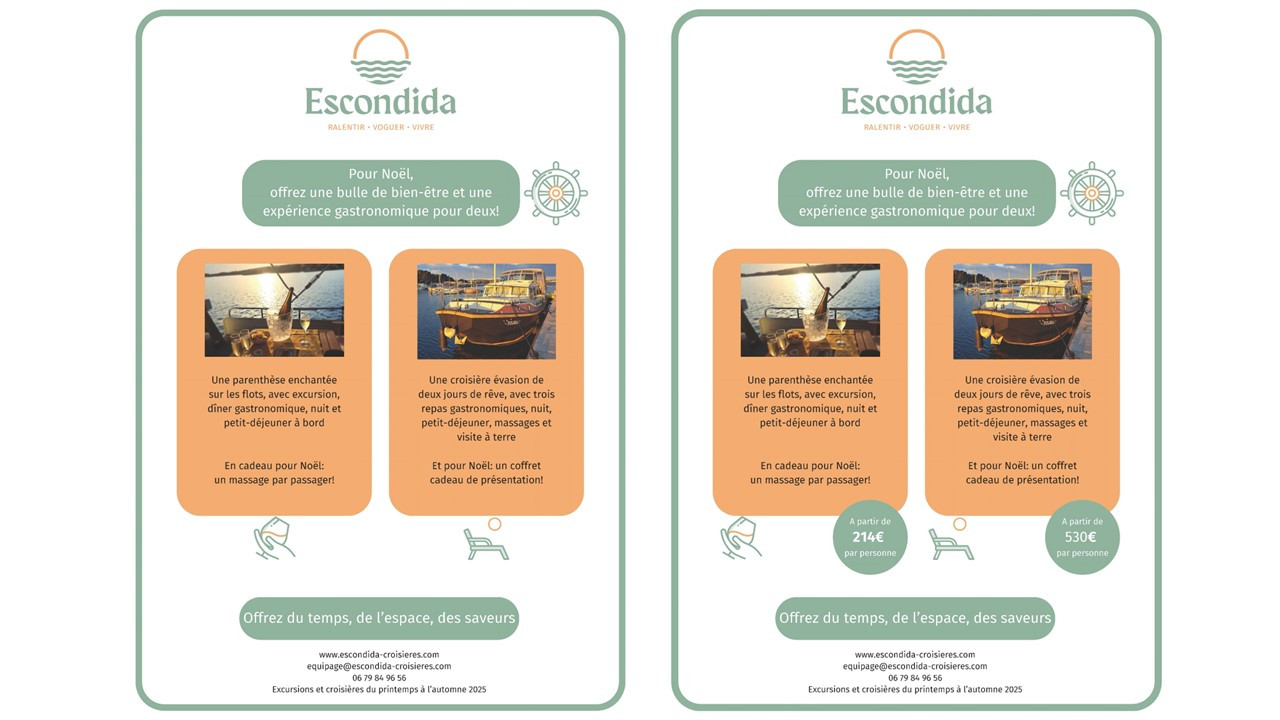 Escondida
RALENTIR • VOGUER • VIVRE

Pour Noël,
offrez une bulle de bien-être et une expérience gastronomique pour deux!

Une parenthèse enchantée sur les flots, avec excursion, dîner gastronomique, nuit et petit-déjeuner à bord

En cadeau pour Noël: un massage par passager!

Une croisière évasion de deux jours de rêve, avec trois repas gastronomiques, nuit, petit-déjeuner, massages et visite à terre

Et pour Noël: un coffret cadeau de présentation!

Offrez du temps, de l'espace, des saveurs

www.escondida-croisieres.com
equipage@escondida-croisieres.com
06 79 84 96 56
Excursions et croisières du printemps à l'automne 2025

Escondida
RALENTIR • VOGUER • VIVRE

Pour Noël,
offrez une bulle de bien-être et une expérience gastronomique pour deux!

Une parenthèse enchantée sur les flots, avec excursion, dîner gastronomique, nuit et petit-déjeuner à bord

En cadeau pour Noël: un massage par passager!

A partir de
214€
par personne

Une croisière évasion de deux jours de rêve, avec trois repas gastronomiques, nuit, petit-déjeuner, massages et visite à terre

Et pour Noël: un coffret cadeau de présentation!

A partir de
530€
par personne

Offrez du temps, de l'espace, des saveurs

www.escondida-croisieres.com
equipage@escondida-croisieres.com
06 79 84 96 56
Excursions et croisières du printemps à l'automne 2025